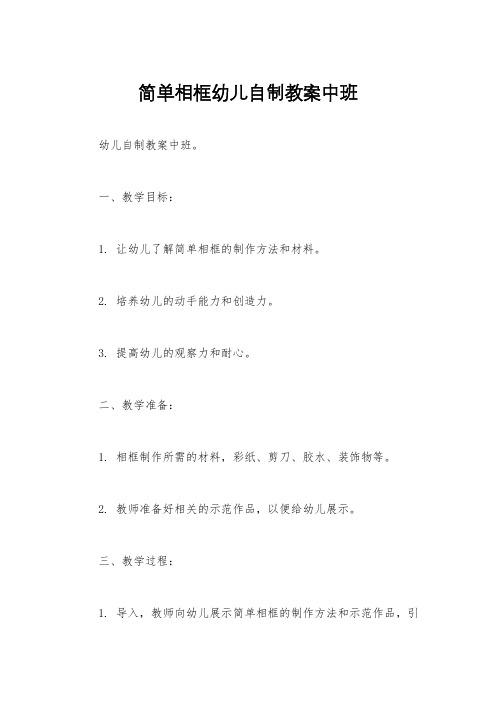 简单相框幼儿自制教案中班

幼儿自制教案中班。

一、教学目标:

1. 让幼儿了解简单相框的制作方法和材料。

2. 培养幼儿的动手能力和创造力。

3. 提高幼儿的观察力和耐心。

二、教学准备:

1. 相框制作所需的材料，彩纸、剪刀、胶水、装饰物等。

2. 教师准备好相关的示范作品，以便给幼儿展示。

三、教学过程:

1. 导入，教师向幼儿展示简单相框的制作方法和示范作品，引